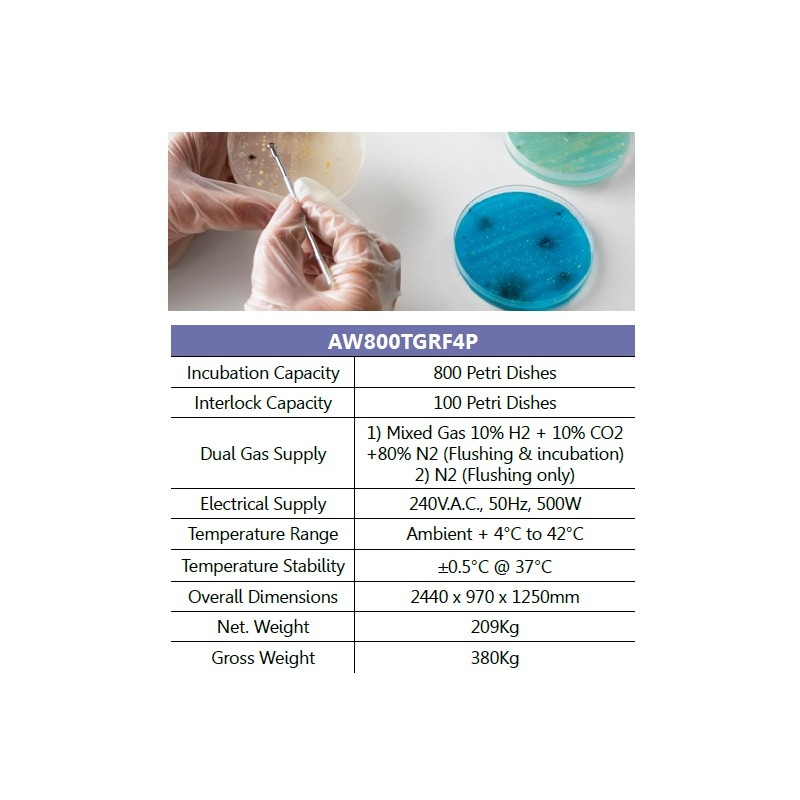 | AW800TGRF4P | |
|---|---|
| Incubation Capacity | 800 Petri Dishes |
| Interlock Capacity | 100 Petri Dishes |
| Dual Gas Supply | 1) Mixed Gas 10% H2 + 10% CO2 +80% N2 (Flushing & incubation) 2) N2 (Flushing only) |
| Electrical Supply | 240V.A.C., 50Hz, 500W |
| Temperature Range | Ambient + 4°C to 42°C |
| Temperature Stability | ±0.5°C @ 37°C |
| Overall Dimensions | 2440 x 970 x 1250mm |
| Net. Weight | 209Kg |
| Gross Weight | 380Kg |